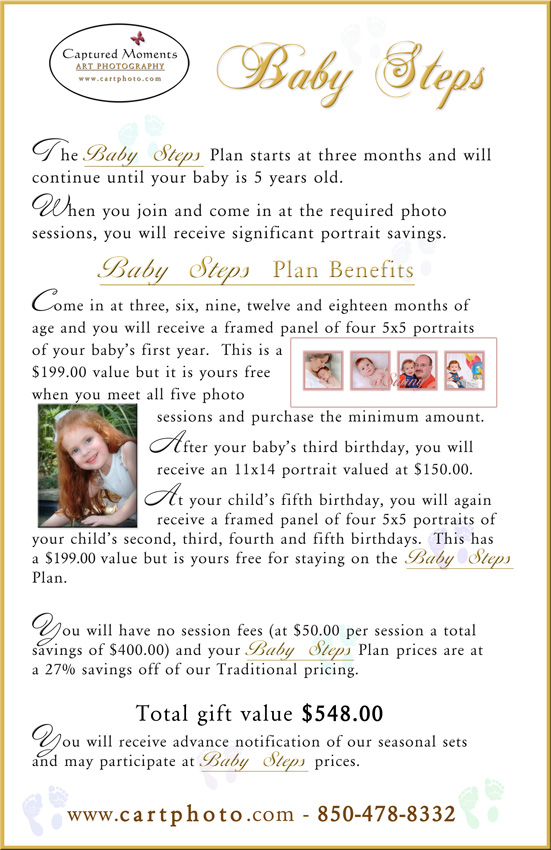 Captured Moments
ART PHOTOGRAPHY
www.cartphoto.com

Baby Steps

The Baby Steps Plan starts at three months and will continue until your baby is 5 years old.

When you join and come in at the required photo sessions, you will receive significant portrait savings.

Baby Steps Plan Benefits

Come in at three, six, nine, twelve and eighteen months of age and you will receive a framed panel of four 5x5 portraits of your baby's first year. This is a $199.00 value but it is yours free when you meet all five photo sessions and purchase the minimum amount.

After your baby's third birthday, you will receive an 11x14 portrait valued at $150.00.

At your child's fifth birthday, you will again receive a framed panel of four 5x5 portraits of your child's second, third, fourth and fifth birthdays. This has a $199.00 value but is yours free for staying on the Baby Steps Plan.

You will have no session fees (at $50.00 per session a total savings of $400.00) and your Baby Steps Plan prices are at a 27% savings off of our Traditional pricing.

Total gift value $548.00

You will receive advance notification of our seasonal sets and may participate at Baby Steps prices.

www.cartphoto.com - 850-478-8332